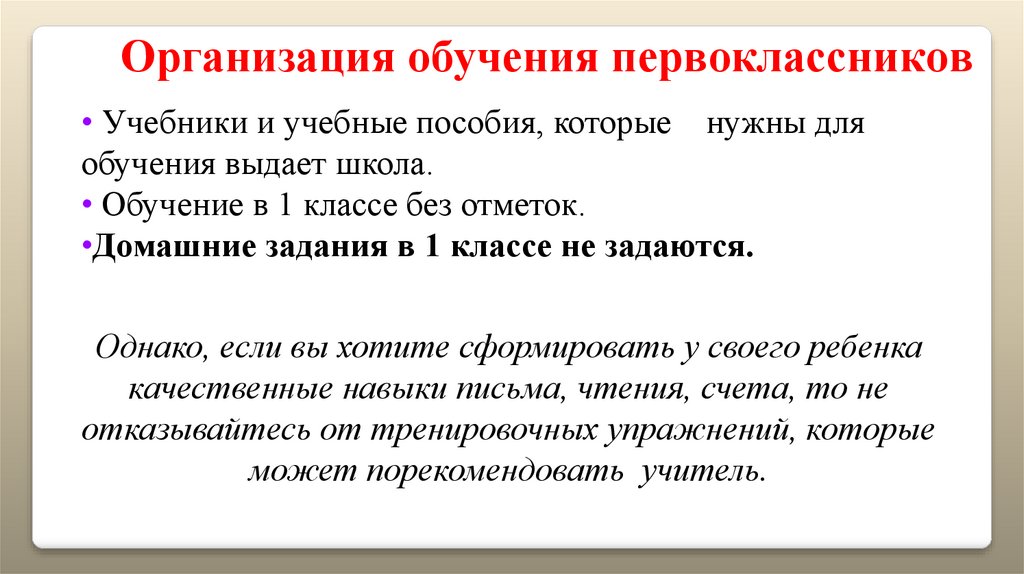 Организация обучения первоклассников

• Учебники и учебные пособия, которые нужны для обучения выдает школа.
• Обучение в 1 классе без отметок.
•Домашние задания в 1 классе не задаются.

Однако, если вы хотите сформировать у своего ребенка качественные навыки письма, чтения, счета, то не отказывайтесь от тренировочных упражнений, которые может порекомендовать учитель.